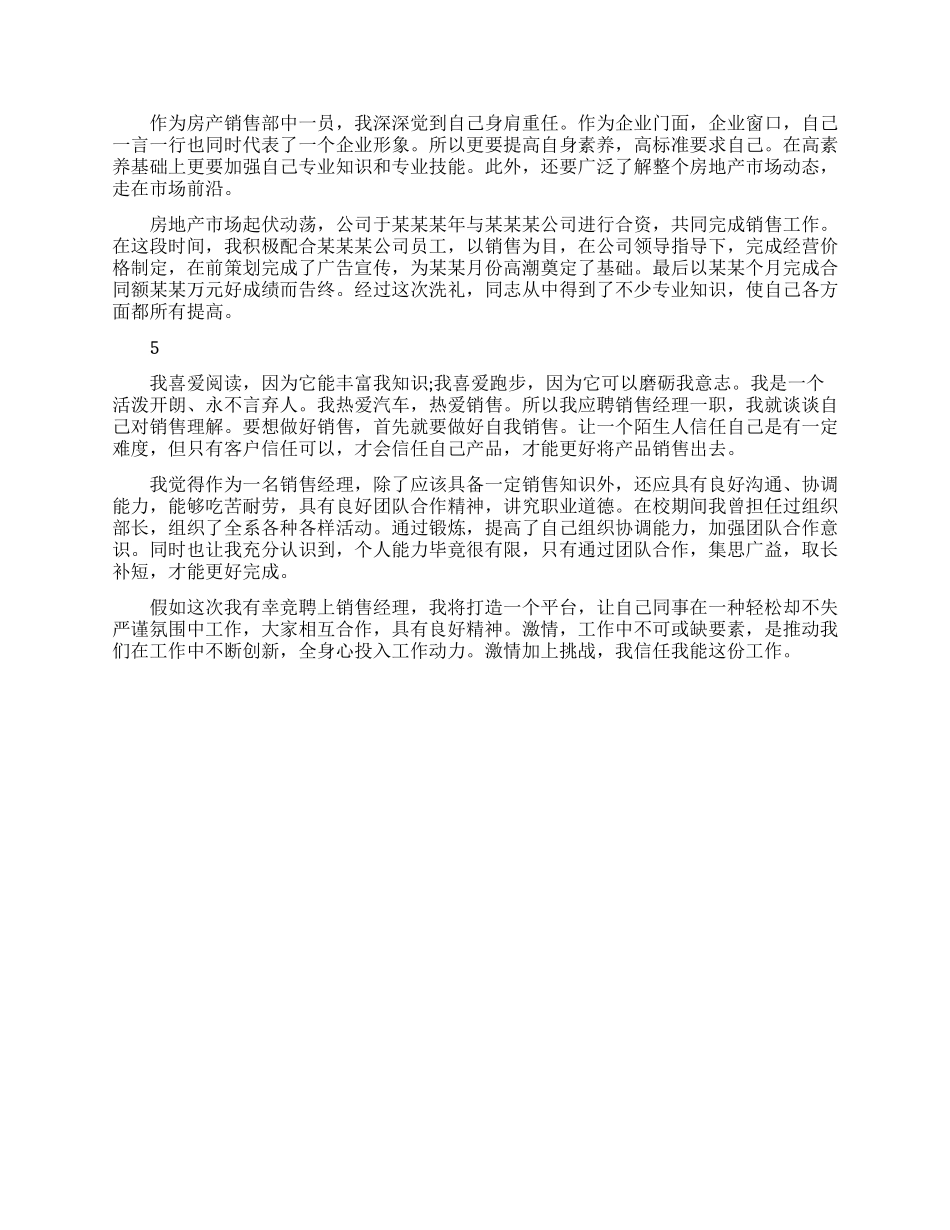 作为房产销售部中一员，我深深觉到自己身肩重任。作为企业门面，企业窗口，自己一言一行也同时代表了一个企业形象。所以更要提高自身素养，高标准要求自己。在高素养基础上更要加强自己专业知识和专业技能。此外，还要广泛了解整个房地产市场动态，走在市场前沿。

房地产市场起伏动荡，公司于某某某年与某某某公司进行合资，共同完成销售工作。在这段时间，我积极配合某某某公司员工，以销售为目，在公司领导指导下，完成经营价格制定，在前策划完成了广告宣传，为某某月份高潮奠定了基础。最后以某某个月完成合同额某某万元好成绩而告终。经过这次洗礼，同志从中得到了不少专业知识，使自己各方面都所有提高。

5

我喜爱阅读，因为它能丰富我知识;我喜爱跑步，因为它可以磨砺我意志。我是一个活泼开朗、永不言弃人。我热爱汽车，热爱销售。所以我应聘销售经理一职，我就谈谈自己对销售理解。要想做好销售，首先就要做好自我销售。让一个陌生人信任自己是有一定难度，但只有客户信任可以，才会信任自己产品，才能更好将产品销售出去。

我觉得作为一名销售经理，除了应该具备一定销售知识外，还应具有良好沟通、协调能力，能够吃苦耐劳，具有良好团队合作精神，讲究职业道德。在校期间我曾担任过组织部长，组织了全系各种各样活动。通过锻炼，提高了自己组织协调能力，加强团队合作意识。同时也让我充分认识到，个人能力毕竟很有限，只有通过团队合作，集思广益，取长补短，才能更好完成。

假如这次我有幸竞聘上销售经理，我将打造一个平台，让自己同事在一种轻松却不失严谨氛围中工作，大家相互合作，具有良好精神。激情，工作中不可或缺要素，是推动我们在工作中不断创新，全身心投入工作动力。激情加上挑战，我信任我能这份工作。